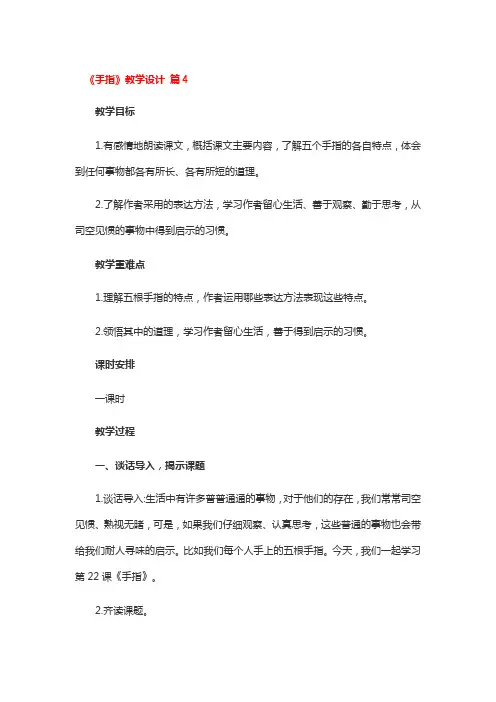 《手指》教学设计 篇4

教学目标

1.有感情地朗读课文，概括课文主要内容，了解五个手指的各自特点，体会到任何事物都各有所长、各有所短的道理。

2.了解作者采用的表达方法，学习作者留心生活、善于观察、勤于思考，从司空见惯的事物中得到启示的习惯。

教学重难点

1.理解五根手指的特点，作者运用那些表达方法表现这些特点。

2.领悟其中的道理，学习作者留心生活，善于得到启示的习惯。

课时安排

一课时

教学过程

一、谈话导入，揭示课题

1.谈话导入:生活中有许多普普通通的事物，对于他们的存在，我们常常司空见惯、熟视无睹，可是，如果我们仔细观察、认真思考，这些普通的事物也会带给我们耐人寻味的启示。比如我们每个人手上的五根手指。今天，我们一起学习第22课《手指》。

2.齐读课题。